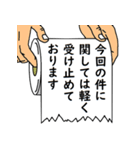 今回の件に
関しては軽く
受け止めて
おります